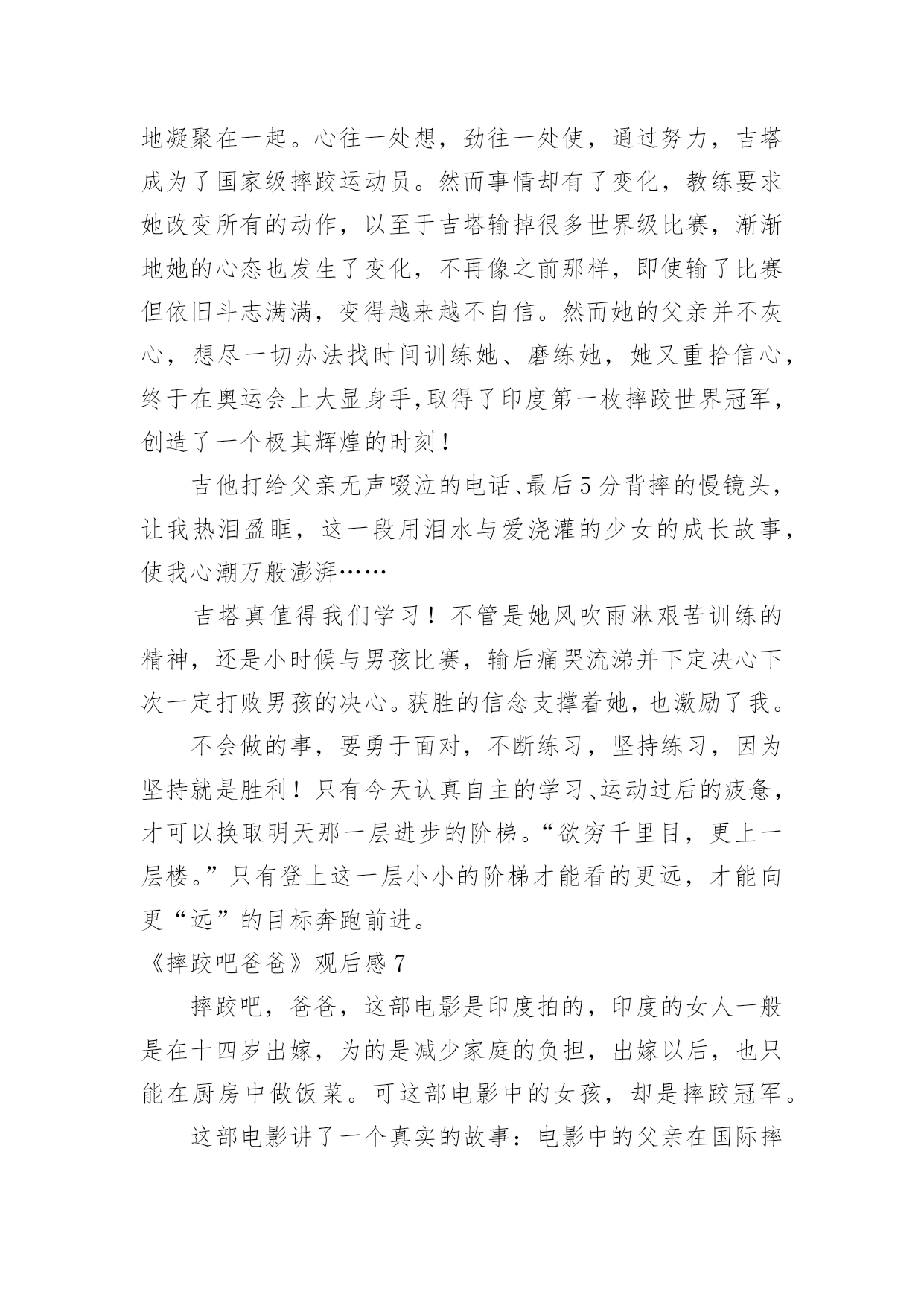 地凝聚在一起。心往一处想，劲往一处使，通过努力，吉塔成为了国家级摔跤运动员。然而事情却有了变化，教练要求她改变所有的动作，以至于吉塔输掉很多世界级比赛，渐渐地她的心态也发生了变化，不再像之前那样，即使输了比赛但依旧斗志满满，变得越来越不自信。然而她的父亲并不灰心，想尽一切办法找时间训练她、磨练她，她又重拾信心，终于在奥运会上大显身手,取得了印度第一枚摔跤世界冠军，创造了一个极其辉煌的时刻！

吉他打给父亲无声啜泣的电话、最后5分背摔的慢镜头，让我热泪盈眶，这一段用泪水与爱浇灌的少女的成长故事，使我心潮万般澎湃……

吉塔真值得我们学习！不管是她风吹雨淋艰苦训练的精神，还是小时候与男孩比赛，输后痛哭流涕并下定决心下次一定打败男孩的决心。获胜的信念支撑着她，也激励了我。

不会做的事，要勇于面对，不断练习，坚持练习，因为坚持就是胜利！只有今天认真自主的学习、运动过后的疲惫，才可以换取明天那一层进步的阶梯。“欲穷千里目，更上一层楼。”只有登上这一层小小的阶梯才能看的更远，才能向更“远”的目标奔跑前进。

《摔跤吧爸爸》观后感7

摔跤吧，爸爸，这部电影是印度拍的，印度的女人一般是在十四岁出嫁，为的是减少家庭的负担，出嫁以后，也只能在厨房中做饭菜。可这部电影中的女孩，却是摔跤冠军。

这部电影讲了一个真实的故事：电影中的父亲在国际摔